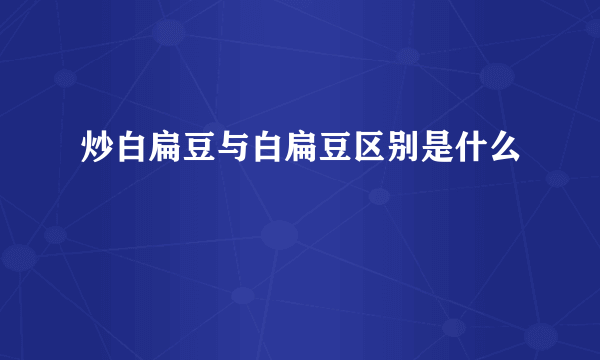 炒白扁豆与白扁豆区别是什么